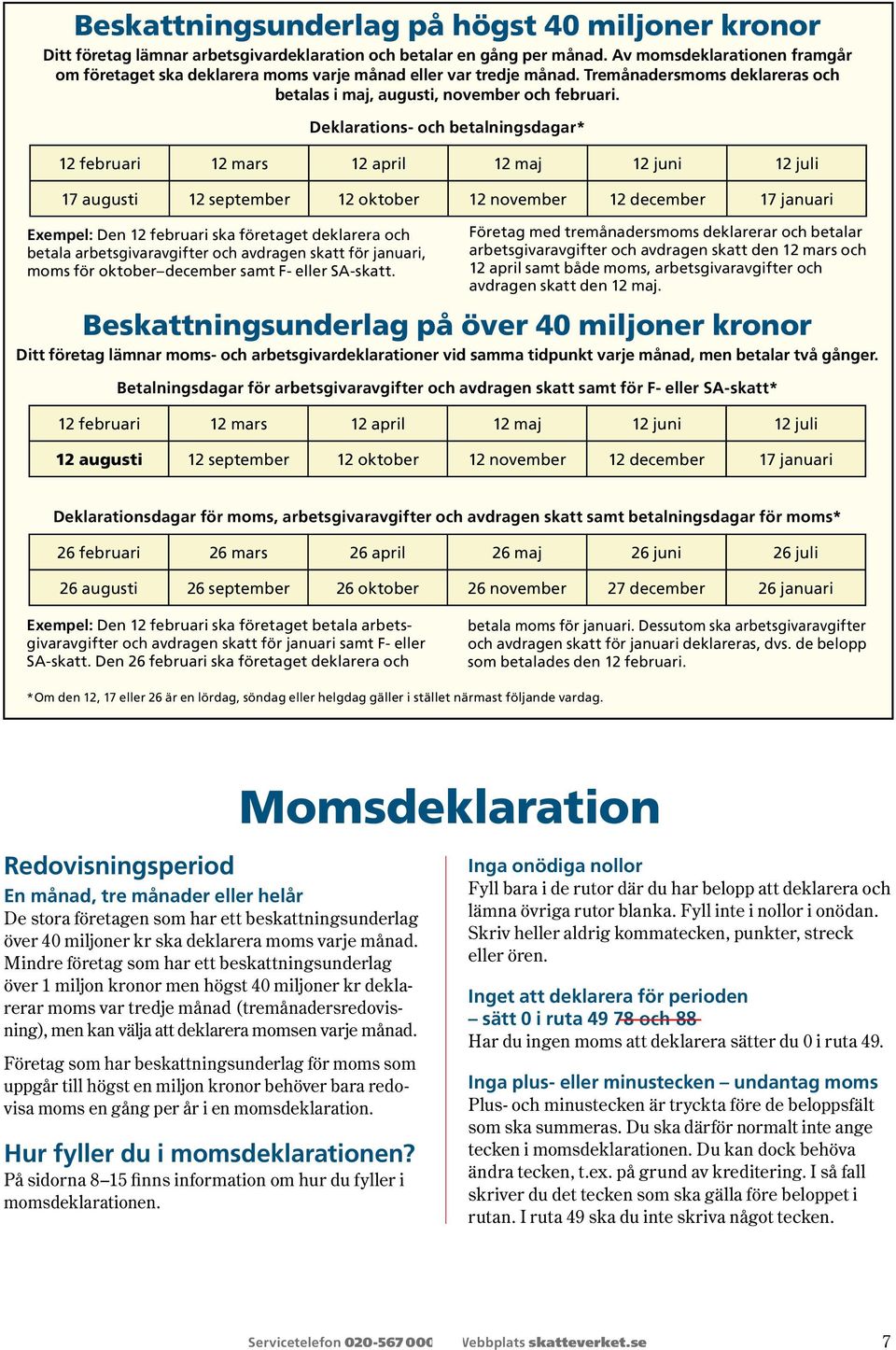 Beskattningsunderlag på högst 40 miljoner kronor
Ditt företag lämnar arbetsgivardeklaration och betalar en gång per månad. Av momsdeklarationen framgår om företaget ska deklarera moms varje månad eller var tredje månad. Tremånadersmoms deklareras och betalas i maj, augusti, november och februari.

Deklarations- och betalningsdagar*

| 12 februari | 12 mars | 12 april | 12 maj | 12 juni | 12 juli |
|---|---|---|---|---|---|
| 17 augusti | 12 september | 12 oktober | 12 november | 12 december | 17 januari |

Exempel: Den 12 februari ska företaget deklarera och betala arbetsgivaravgifter och avdragen skatt för januari, moms för oktober–december samt F- eller SA-skatt.

Företag med tremånadersmoms deklarerar och betalar arbetsgivaravgifter och avdragen skatt den 12 mars och 12 april samt både moms, arbetsgivaravgifter och avdragen skatt den 12 maj.

Beskattningsunderlag på över 40 miljoner kronor
Ditt företag lämnar moms- och arbetsgivardeklarationer vid samma tidpunkt varje månad, men betalar två gånger.

Betalningsdagar för arbetsgivaravgifter och avdragen skatt samt för F- eller SA-skatt*

| 12 februari | 12 mars | 12 april | 12 maj | 12 juni | 12 juli |
|---|---|---|---|---|---|
| 12 augusti | 12 september | 12 oktober | 12 november | 12 december | 17 januari |

Deklarationsdagar för moms, arbetsgivaravgifter och avdragen skatt samt betalningsdagar för moms*

| 26 februari | 26 mars | 26 april | 26 maj | 26 juni | 26 juli |
|---|---|---|---|---|---|
| 26 augusti | 26 september | 26 oktober | 26 november | 27 december | 26 januari |

Exempel: Den 12 februari ska företaget betala arbetsgivaravgifter och avdragen skatt för januari samt F- eller SA-skatt. Den 26 februari ska företaget deklarera och betala moms för januari. Dessutom ska arbetsgivaravgifter och avdragen skatt för januari deklareras, dvs. de belopp som betalades den 12 februari.

*Om den 12, 17 eller 26 är en lördag, söndag eller helgdag gäller i stället närmast följande vardag.

Momsdeklaration

Redovisningsperiod
En månad, tre månader eller helår
De stora företagen som har ett beskattningsunderlag över 40 miljoner kr ska deklarera moms varje månad. Mindre företag som har ett beskattningsunderlag över 1 miljon kronor men högst 40 miljoner kr deklarerar moms var tredje månad (tremånadersredovisning), men kan välja att deklarera momsen varje månad.

Företag som har beskattningsunderlag för moms som uppgår till högst en miljon kronor behöver bara redovisa moms en gång per år i en momsdeklaration.

Hur fyller du i momsdeklarationen?
På sidorna 8–15 finns information om hur du fyller i momsdeklarationen.

Inga onödiga nollor
Fyll bara i de rutor där du har belopp att deklarera och lämna övriga rutor blanka. Fyll inte i nollor i onödan. Skriv heller aldrig kommatecken, punkter, streck eller ören.

Inget att deklarera för perioden – sätt 0 i ruta 49 78 och 88
Har du ingen moms att deklarera sätter du 0 i ruta 49.

Inga plus- eller minustecken – undantag moms
Plus- och minustecken är tryckta före de beloppsfält som ska summeras. Du ska därför normalt inte ange tecken i momsdeklarationen. Du kan dock behöva ändra tecken, t.ex. på grund av kreditering. I så fall skriver du det tecken som ska gälla före beloppet i rutan. I ruta 49 ska du inte skriva något tecken.

Servicetelefon 020-567 000 Webbplats skatteverket.se 7